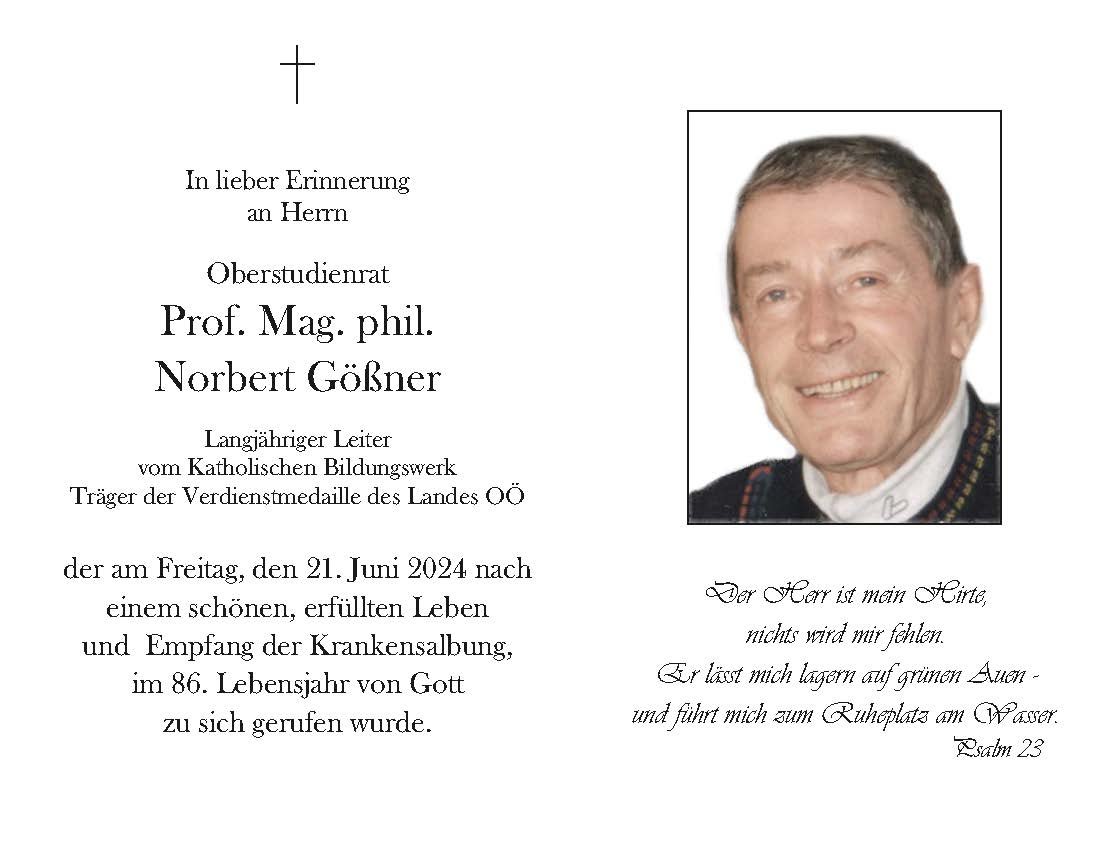 In lieber Erinnerung
an Herrn

Oberstudienrat
Prof. Mag. phil.
Norbert Gößner

Langjähriger Leiter
vom Katholischen Bildungswerk
Träger der Verdienstmedaille des Landes OÖ

der am Freitag, den 21. Juni 2024 nach
einem schönen, erfüllten Leben
und Empfang der Krankensalbung,
im 86. Lebensjahr von Gott
zu sich gerufen wurde.

Der Herr ist mein Hirte,
nichts wird mir fehlen.
Er lässt mich lagern auf grünen Auen -
und führt mich zum Ruheplatz am Wasser.
Psalm 23